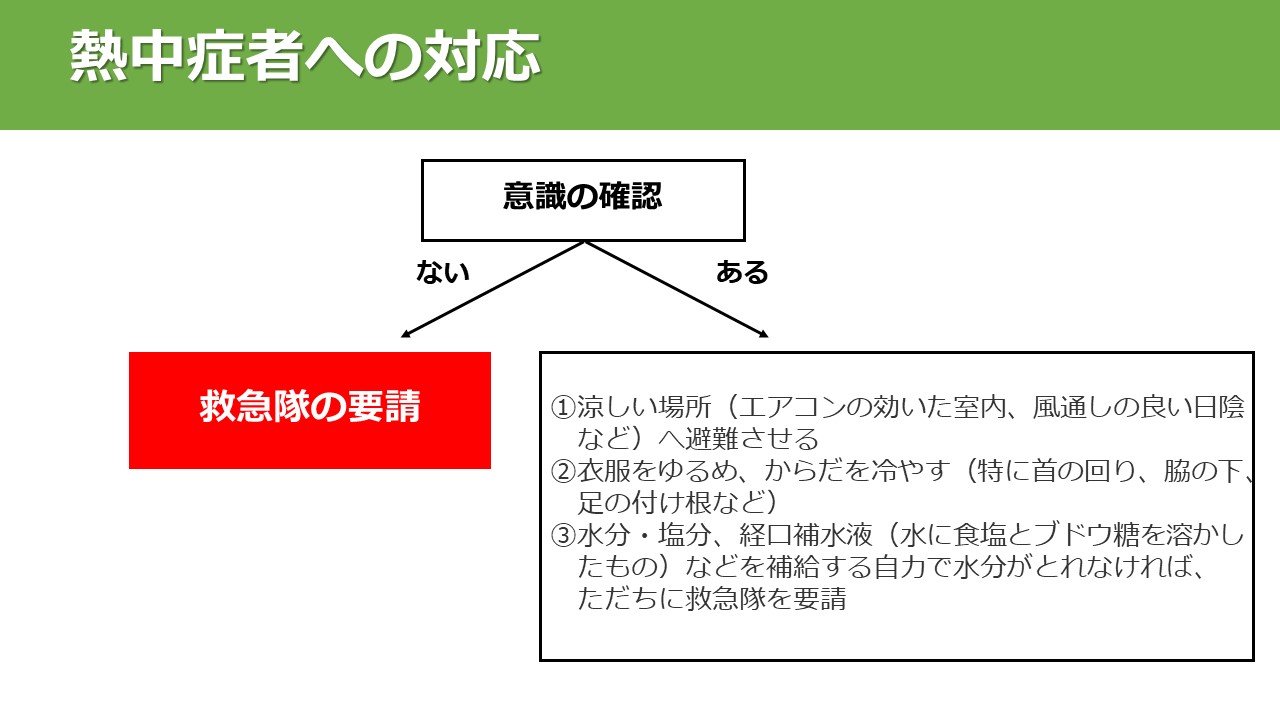 熱中症者への対応

意識の確認

ない

ある

救急隊の要請

①涼しい場所（エアコンの効いた室内、風通しの良い日陰など）へ避難させる
②衣服をゆるめ、からだを冷やす（特に首の回り、脇の下、足の付け根など）
③水分・塩分、経口補水液（水に食塩とブドウ糖を溶かしたもの）などを補給する自力で水分がとれなければ、ただちに救急隊を要請